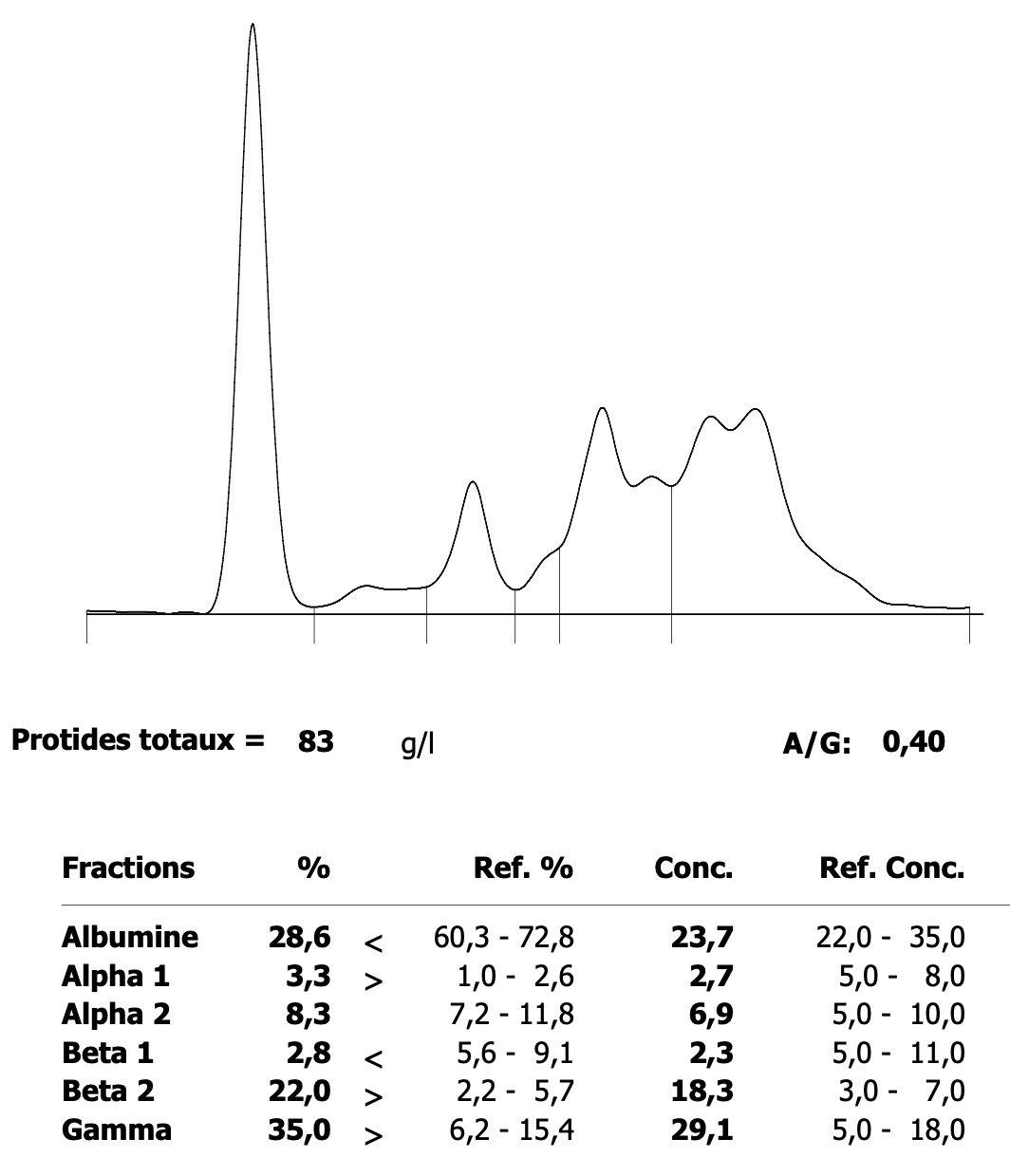 Protides totaux = 83 g/l

A/G: 0,40

| Fractions | % | | Ref. % | Conc. | Ref. Conc. |
|---|---|---|---|---|---|
| Albumine | 28,6 | < | 60,3 - 72,8 | 23,7 | 22,0 - 35,0 |
| Alpha 1 | 3,3 | > | 1,0 - 2,6 | 2,7 | 5,0 - 8,0 |
| Alpha 2 | 8,3 | | 7,2 - 11,8 | 6,9 | 5,0 - 10,0 |
| Beta 1 | 2,8 | < | 5,6 - 9,1 | 2,3 | 5,0 - 11,0 |
| Beta 2 | 22,0 | > | 2,2 - 5,7 | 18,3 | 3,0 - 7,0 |
| Gamma | 35,0 | > | 6,2 - 15,4 | 29,1 | 5,0 - 18,0 |